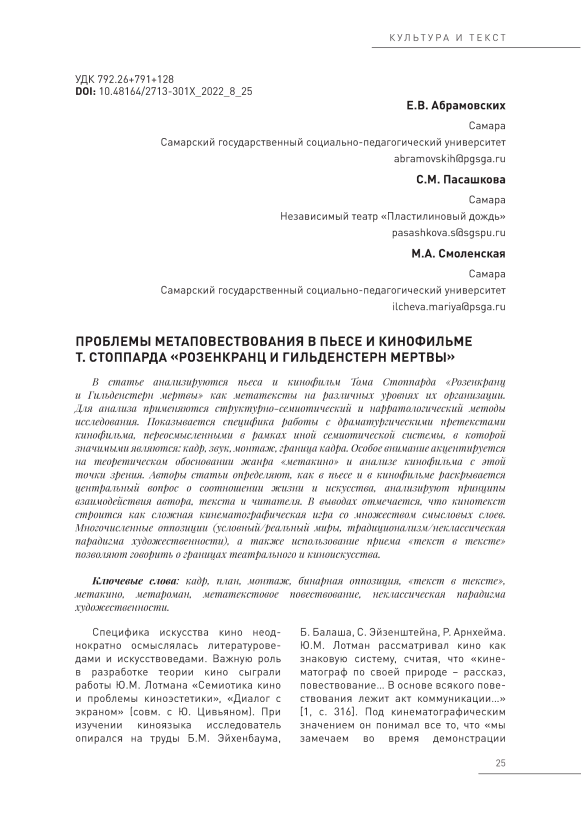 КУЛЬТУРА И ТЕКСТ

УДК 792.26+791+128
DOI: 10.48164/2713-301X_2022_8_25

Е.В. Абрамовских

Самара

Самарский государственный социально-педагогический университет

abramovskih@pgsga.ru

С.М. Пасашкова

Самара

Независимый театр «Пластилиновый дождь»

pasashkova.s@sgspu.ru

М.А. Смоленская

Самара

Самарский государственный социально-педагогический университет

ilcheva.mariya@psga.ru

ПРОБЛЕМЫ МЕТАПОВЕСТВОВАНИЯ В ПЬЕСЕ И КИНОФИЛЬМЕ Т. СТОППАРДА «РОЗЕНКРАНЦ И ГИЛЬДЕНСТЕРН МЕРТВЫ»

В статье анализируются пьеса и кинофильм Тома Стоппарда «Розенкранц и Гильденстерн мертвы» как метатексты на различных уровнях их организации. Для анализа применяются структурно-семиотический и нарратологический методы исследования. Показывается специфика работы с драматургическими претекстами кинофильма, переосмысленными в рамках иной семиотической системы, в которой значимыми являются: кадр, звук, монтаж, граница кадра. Особое внимание акцентируется на теоретическом обосновании жанра «метакино» и анализе кинофильма с этой точки зрения. Авторы статьи определяют, как в пьесе и в кинофильме раскрывается центральный вопрос о соотношении жизни и искусства, анализируют принципы взаимодействия автора, текста и читателя. В выводах отмечается, что кинотекст строится как сложная кинематографическая игра со множеством смысловых слоев. Многочисленные оппозиции (условный/реальный миры, традиционализм/неклассическая парадигма художественности), а также использование приема «текст в тексте» позволяют говорить о границах театрального и киноискусства.

Ключевые слова: кадр, план, монтаж, бинарная оппозиция, «текст в тексте», метакино, метароман, метатекстовое повествование, неклассическая парадигма художественности.

Специфика искусства кино неоднократно осмыслялась литературоведами и искусствоведами. Важную роль в разработке теории кино сыграли работы Ю.М. Лотмана «Семиотика кино и проблемы киноэстетики», «Диалог с экраном» [совм. с Ю. Цивьяном]. При изучении киноязыка исследователь опирался на труды Б.М. Эйхенбаума, Б. Балаша, С. Эйзенштейна, Р. Арнхейма. Ю.М. Лотман рассматривал кино как знаковую систему, считая, что «кинематограф по своей природе – рассказ, повествование… В основе всякого повествования лежит акт коммуникации…» [1, с. 316]. Под кинематографическим значением он понимал все то, что «мы замечаем во время демонстрации

25